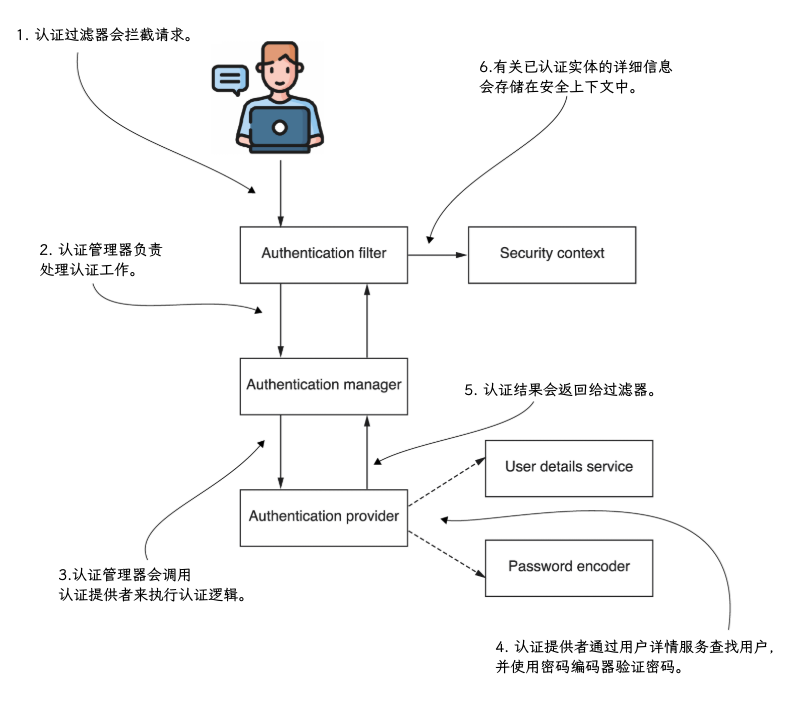 1. 认证过滤器会拦截请求。

6.有关已认证实体的详细信息会存储在安全上下文中。

2. 认证管理器负责处理认证工作。

Authentication filter

Security context

Authentication manager

5. 认证结果会返回给过滤器。

User details service

Authentication provider

Password encoder

3.认证管理器会调用认证提供者来执行认证逻辑。

4. 认证提供者通过用户详情服务查找用户，并使用密码编码器验证密码。